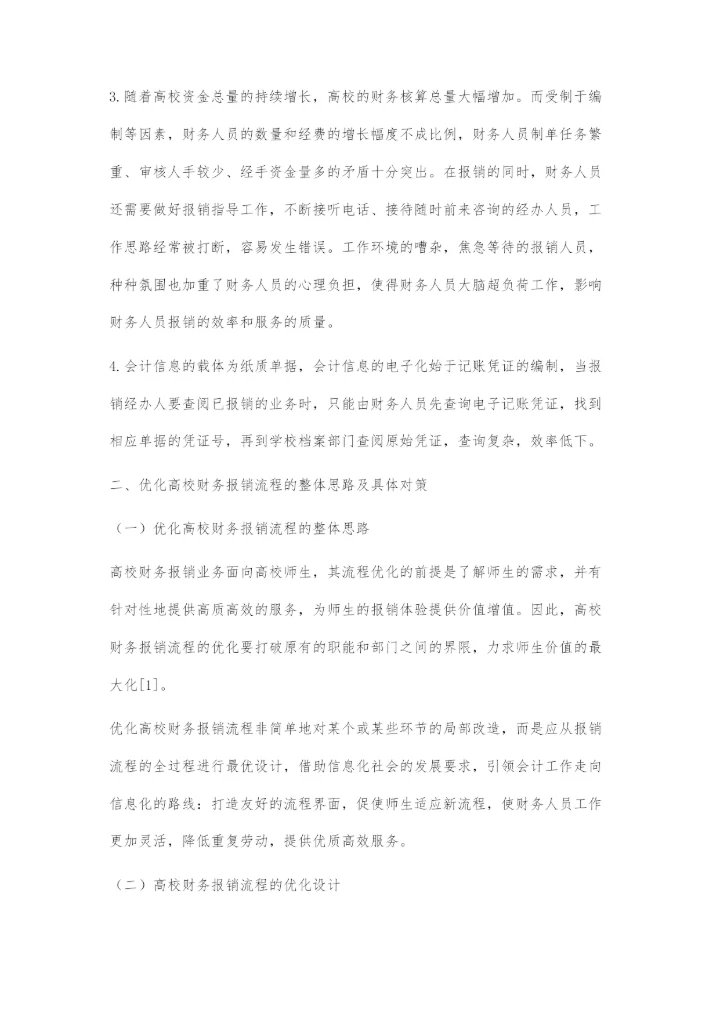 3.随着高校资金总量的持续增长，高校的财务核算总量大幅增加。而受制于编制等因素，财务人员的数量和经费的增长幅度不成比例，财务人员制单任务繁重、审核人手较少、经手资金量多的矛盾十分突出。在报销的同时，财务人员还需要做好报销指导工作，不断接听电话、接待随时前来咨询的经办人员，工作思路经常被打断，容易发生错误。工作环境的嘈杂，焦急等待的报销人员，种种氛围也加重了财务人员的心理负担，使得财务人员大脑超负荷工作，影响财务人员报销的效率和服务的质量。

4.会计信息的载体为纸质单据，会计信息的电子化始于记账凭证的编制，当报销经办人要查阅已报销的业务时，只能由财务人员先查询电子记账凭证，找到相应单据的凭证号，再到学校档案部门查阅原始凭证，查询复杂，效率低下。

二、优化高校财务报销流程的整体思路及具体对策

（一）优化高校财务报销流程的整体思路

高校财务报销业务面向高校师生，其流程优化的前提是了解师生的需求，并有针对性地提供高质高效的服务，为师生的报销体验提供价值增值。因此，高校财务报销流程的优化要打破原有的职能和部门之间的界限，力求师生价值的最大化[1]。

优化高校财务报销流程非简单地对某个或某些环节的局部改造，而是应从报销流程的全过程进行最优设计，借助信息化社会的发展要求，引领会计工作走向信息化的路线：打造友好的流程界面，促使师生适应新流程，使财务人员工作更加灵活，降低重复劳动，提供优质高效服务。

（二）高校财务报销流程的优化设计